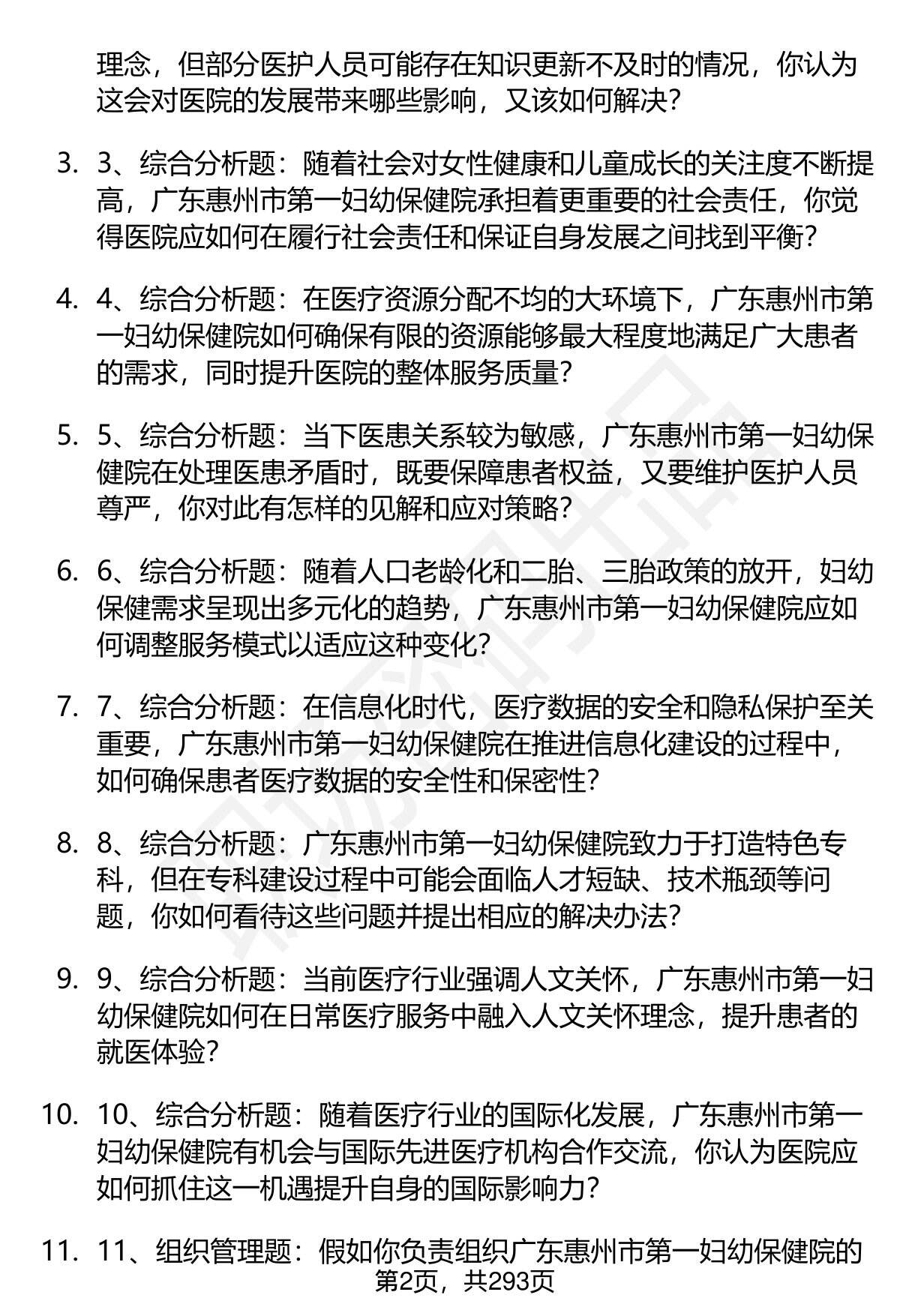 理念，但部分医护人员可能存在知识更新不及时的情况，你认为这会对医院的发展带来哪些影响，又该如何解决？

3. 3、综合分析题：随着社会对女性健康和儿童成长的关注度不断提高，广东惠州市第一妇幼保健院承担着更重要的社会责任，你觉得医院应如何在履行社会责任和保证自身发展之间找到平衡？

4. 4、综合分析题：在医疗资源分配不均的大环境下，广东惠州市第一妇幼保健院如何确保有限的资源能够最大程度地满足广大患者的需求，同时提升医院的整体服务质量？

5. 5、综合分析题：当下医患关系较为敏感，广东惠州市第一妇幼保健院在处理医患矛盾时，既要保障患者权益，又要维护医护人员尊严，你对此有怎样的见解和应对策略？

6. 6、综合分析题：随着人口老龄化和二胎、三胎政策的放开，妇幼保健需求呈现出多元化的趋势，广东惠州市第一妇幼保健院应如何调整服务模式以适应这种变化？

7. 7、综合分析题：在信息化时代，医疗数据的安全和隐私保护至关重要，广东惠州市第一妇幼保健院在推进信息化建设的过程中，如何确保患者医疗数据的安全性和保密性？

8. 8、综合分析题：广东惠州市第一妇幼保健院致力于打造特色专科，但在专科建设过程中可能会面临人才短缺、技术瓶颈等问题，你如何看待这些问题并提出相应的解决办法？

9. 9、综合分析题：当前医疗行业强调人文关怀，广东惠州市第一妇幼保健院如何在日常医疗服务中融入人文关怀理念，提升患者的就医体验？

10. 10、综合分析题：随着医疗行业的国际化发展，广东惠州市第一妇幼保健院有机会与国际先进医疗机构合作交流，你认为医院应如何抓住这一机遇提升自身的国际影响力？

11. 11、组织管理题：假如你负责组织广东惠州市第一妇幼保健院的

第2页，共293页